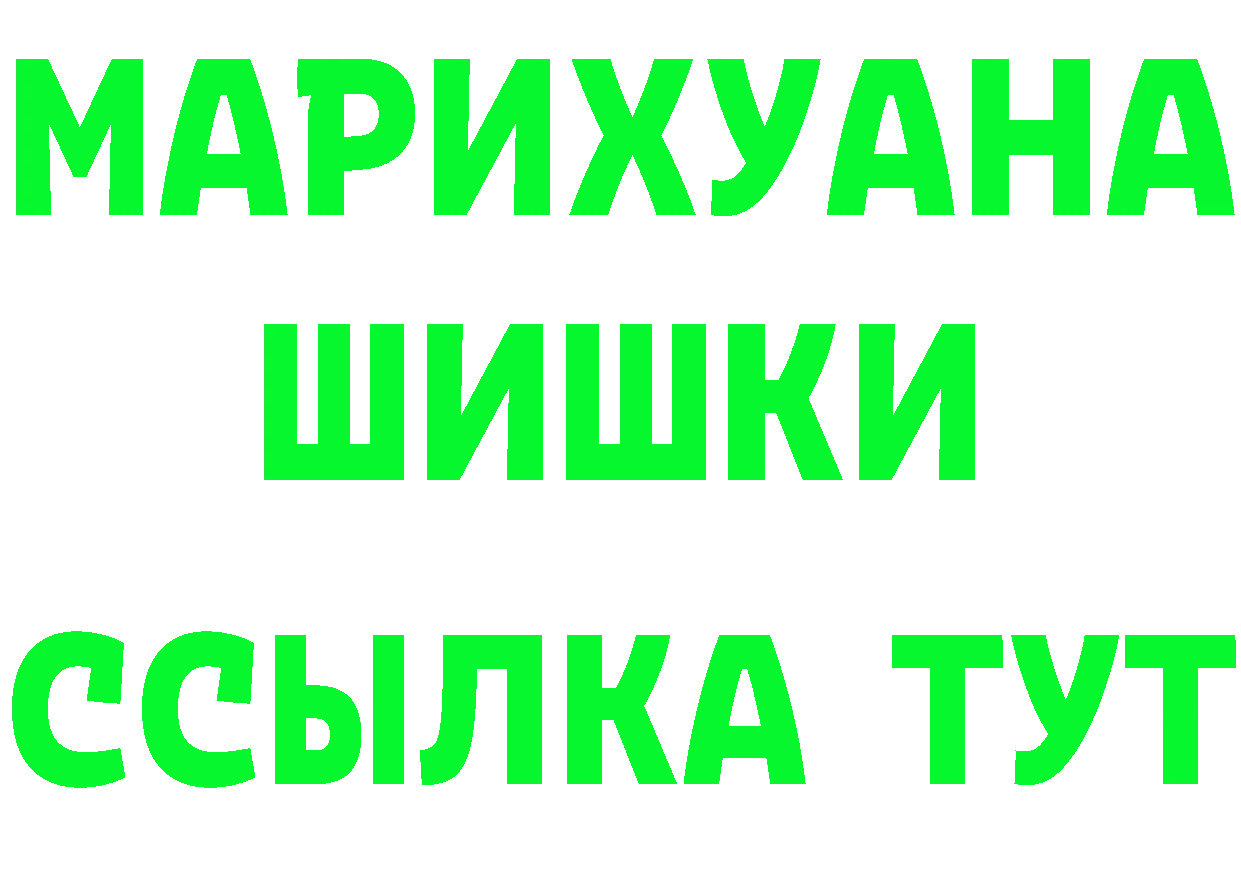 МАРИХУАНА
ШИШКИ
ССЫЛКА ТУТ